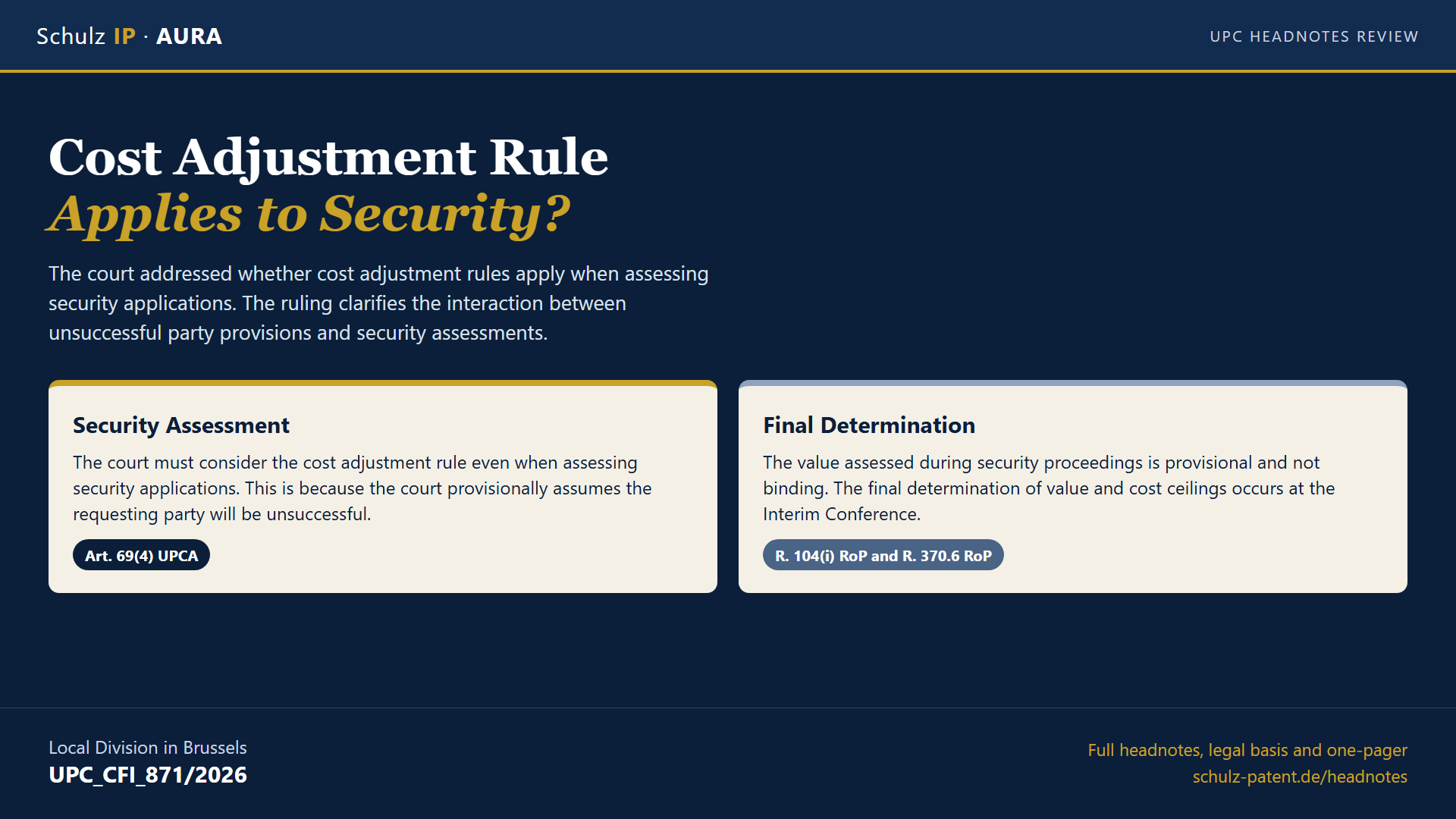 Schulz IP · AURA

UPC HEADNOTES REVIEW

Cost Adjustment Rule
Applies to Security?

The court addressed whether cost adjustment rules apply when assessing security applications. The ruling clarifies the interaction between unsuccessful party provisions and security assessments.

Security Assessment

The court must consider the cost adjustment rule even when assessing security applications. This is because the court provisionally assumes the requesting party will be unsuccessful.

Art. 69(4) UPCA

Final Determination

The value assessed during security proceedings is provisional and not binding. The final determination of value and cost ceilings occurs at the Interim Conference.

R. 104(i) RoP and R. 370.6 RoP

Local Division in Brussels
UPC_CFI_871/2026

Full headnotes, legal basis and one-pager
schulz-patent.de/headnotes